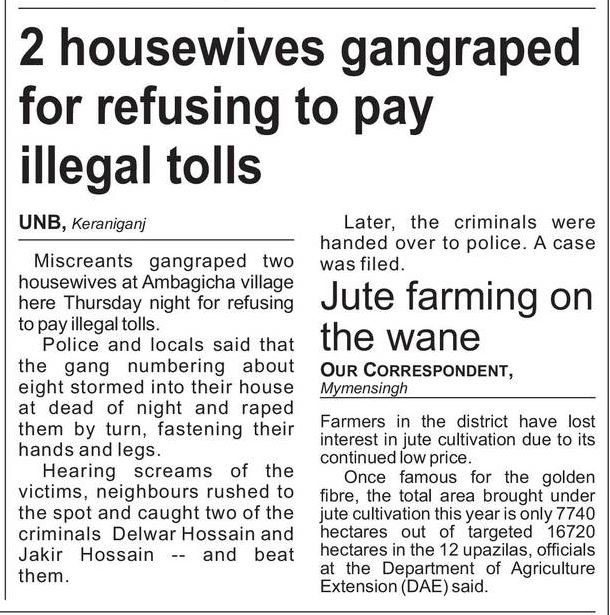 2 housewives gangraped for refusing to pay illegal tolls

UNB, Keraniganj

Miscreants gangraped two housewives at Ambagicha village here Thursday night for refusing to pay illegal tolls.

Police and locals said that the gang numbering about eight stormed into their house at dead of night and raped them by turn, fastening their hands and legs.

Hearing screams of the victims, neighbours rushed to the spot and caught two of the criminals Delwar Hossain and Jakir Hossain -- and beat them.

Later, the criminals were handed over to police. A case was filed.

Jute farming on the wane

OUR CORRESPONDENT, Mymensingh

Farmers in the district have lost interest in jute cultivation due to its continued low price.

Once famous for the golden fibre, the total area brought under jute cultivation this year is only 7740 hectares out of targeted 16720 hectares in the 12 upazilas, officials at the Department of Agriculture Extension (DAE) said.